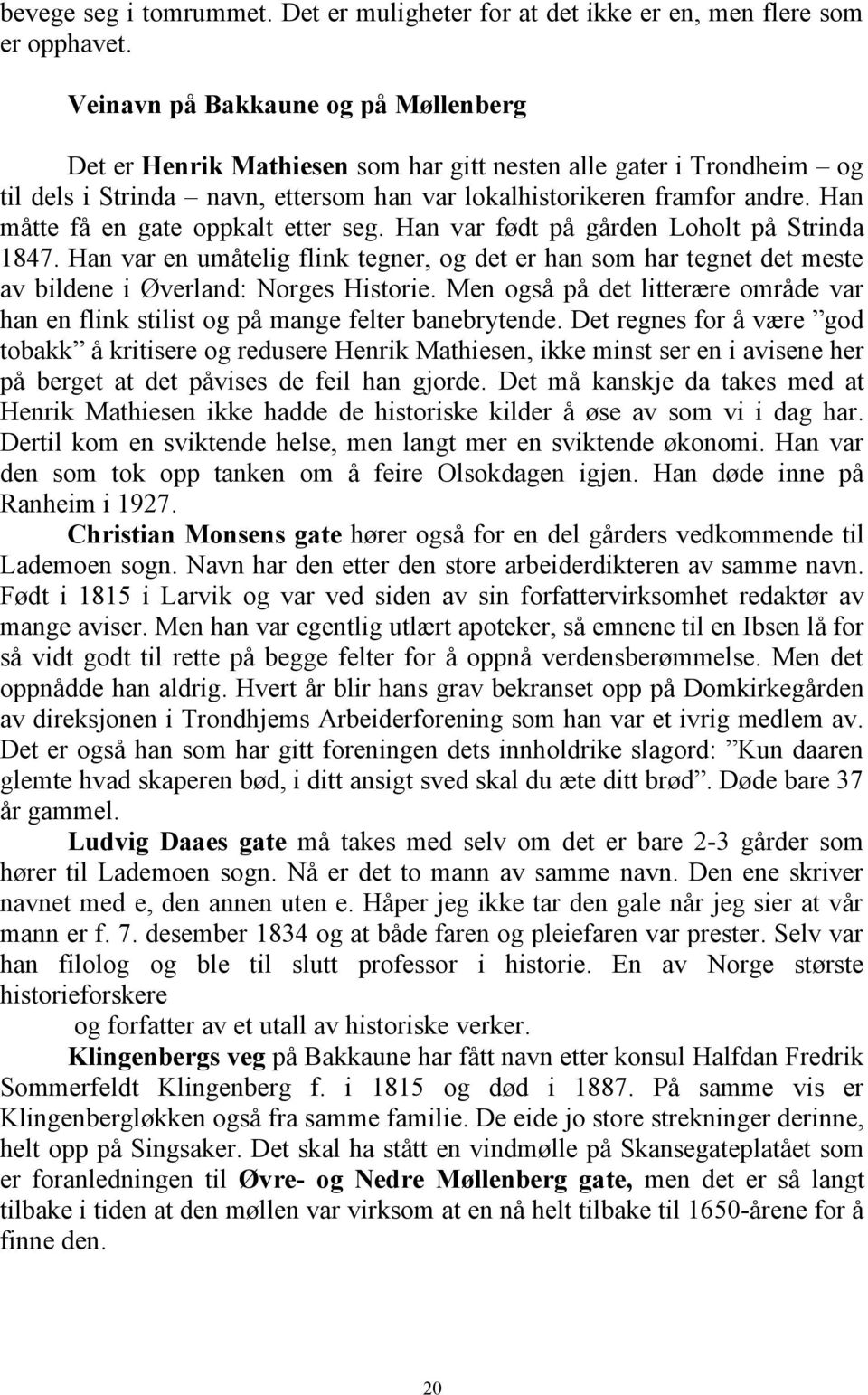 bevege seg i tomrummet. Det er muligheter for at det ikke er en, men flere som er opphavet.

Veinavn på Bakkaune og på Møllenberg

Det er Henrik Mathiesen som har gitt nesten alle gater i Trondheim – og til dels i Strinda – navn, ettersom han var lokalhistorikeren framfor andre. Han måtte få en gate oppkalt etter seg. Han var født på gården Loholt på Strinda 1847. Han var en umåtelig flink tegner, og det er han som har tegnet det meste av bildene i Øverland: Norges Historie. Men også på det litterære område var han en flink stilist og på mange felter banebrytende. Det regnes for å være ”god tobakk” å kritisere og redusere Henrik Mathiesen, ikke minst ser en i avisene her på berget at det påvises de feil han gjorde. Det må kanskje da takes med at Henrik Mathiesen ikke hadde de historiske kilder å øse av som vi i dag har. Dertil kom en sviktende helse, men langt mer en sviktende økonomi. Han var den som tok opp tanken om å feire Olsokdagen igjen. Han døde inne på Ranheim i 1927.

Christian Monsens gate hører også for en del gårders vedkommende til Lademoen sogn. Navn har den etter den store arbeiderdikteren av samme navn. Født i 1815 i Larvik og var ved siden av sin forfattervirksomhet redaktør av mange aviser. Men han var egentlig utlært apoteker, så emnene til en Ibsen lå for så vidt godt til rette på begge felter for å oppnå verdensberømmelse. Men det oppnådde han aldrig. Hvert år blir hans grav bekranset opp på Domkirkegården av direksjonen i Trondhjems Arbeiderforening som han var et ivrig medlem av. Det er også han som har gitt foreningen dets innholdrike slagord: ”Kun daaren glemte hvad skaperen bød, i ditt ansigt sved skal du æte ditt brød”. Døde bare 37 år gammel.

Ludvig Daaes gate må takes med selv om det er bare 2-3 gårder som hører til Lademoen sogn. Nå er det to mann av samme navn. Den ene skriver navnet med e, den annen uten e. Håper jeg ikke tar den gale når jeg sier at vår mann er f. 7. desember 1834 og at både faren og pleiefaren var prester. Selv var han filolog og ble til slutt professor i historie. En av Norge største historieforskere

og forfatter av et utall av historiske verker.

Klingenbergs veg på Bakkaune har fått navn etter konsul Halfdan Fredrik Sommerfeldt Klingenberg f. i 1815 og død i 1887. På samme vis er Klingenbergløkken også fra samme familie. De eide jo store strekninger derinne, helt opp på Singsaker. Det skal ha stått en vindmølle på Skansegateplatået som er foranledningen til Øvre- og Nedre Møllenberg gate, men det er så langt tilbake i tiden at den møllen var virksom at en nå helt tilbake til 1650-årene for å finne den.

20